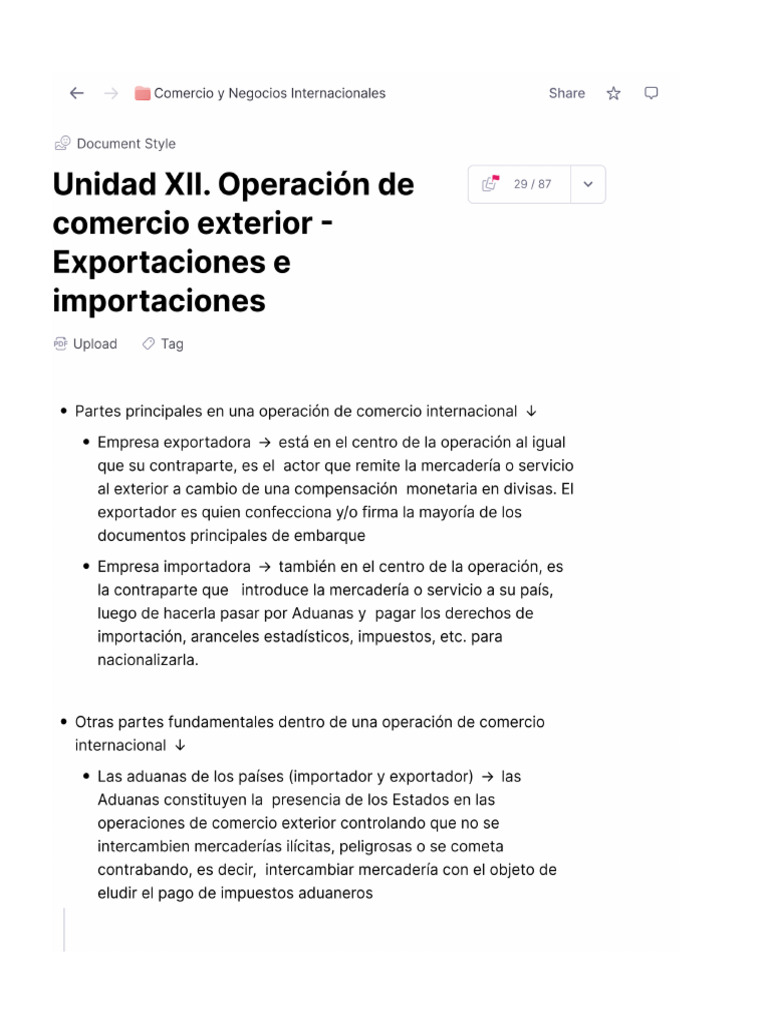 ← → Comercio y Negocios Internacionales Share

Document Style

Unidad XII. Operación de comercio exterior - Exportaciones e importaciones

29 / 87

Upload Tag

• Partes principales en una operación de comercio internacional ↓

• Empresa exportadora → está en el centro de la operación al igual que su contraparte, es el actor que remite la mercadería o servicio al exterior a cambio de una compensación monetaria en divisas. El exportador es quien confecciona y/o firma la mayoría de los documentos principales de embarque

• Empresa importadora → también en el centro de la operación, es la contraparte que introduce la mercadería o servicio a su país, luego de hacerla pasar por Aduanas y pagar los derechos de importación, aranceles estadísticos, impuestos, etc. para nacionalizarla.

• Otras partes fundamentales dentro de una operación de comercio internacional ↓

• Las aduanas de los países (importador y exportador) → las Aduanas constituyen la presencia de los Estados en las operaciones de comercio exterior controlando que no se intercambien mercaderías ilícitas, peligrosas o se cometa contrabando, es decir, intercambiar mercadería con el objeto de eludir el pago de impuestos aduaneros